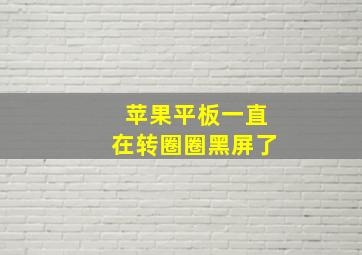 苹果平板一直
在转圈圈黑屏了